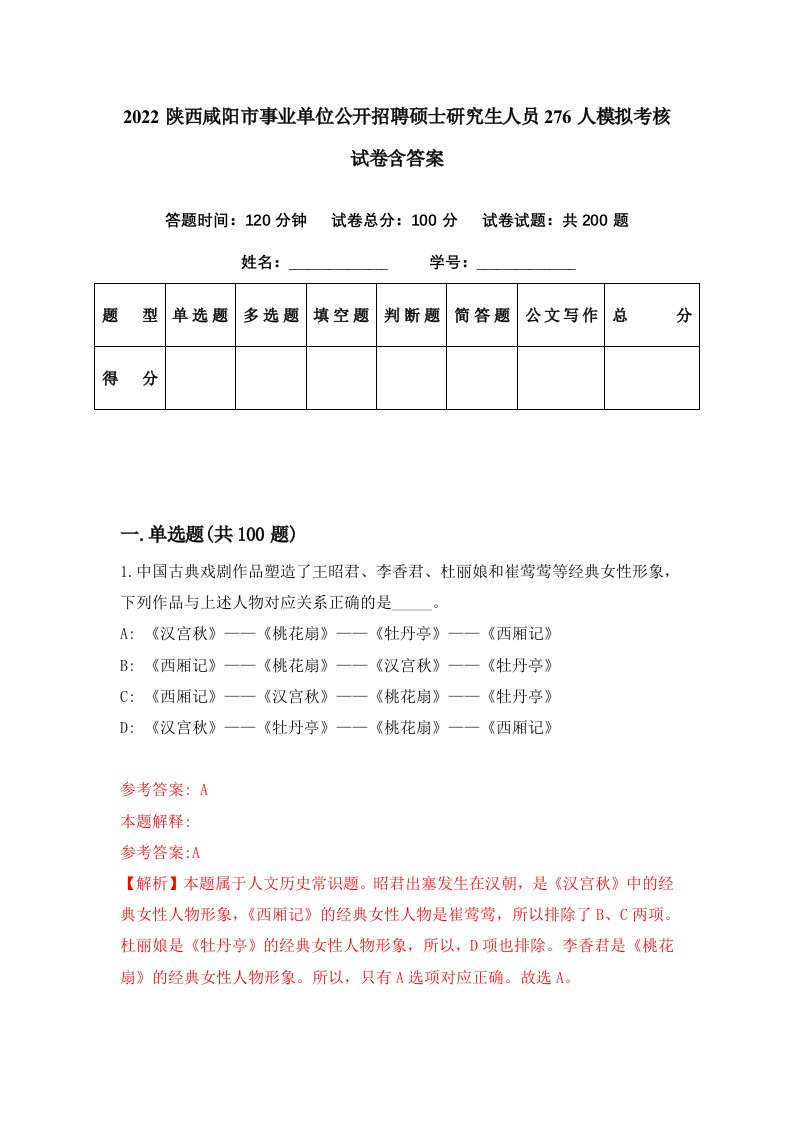 2022 陕西咸阳市事业单位公开招聘硕士研究生人员 276 人模拟考核试卷含答案

答题时间：120 分钟　试卷总分：100 分　试卷试题：共 200 题

姓名：____________　学号：____________

| 题　型 | 单选题 | 多选题 | 填空题 | 判断题 | 简答题 | 公文写作 | 总　分 |
|---|---|---|---|---|---|---|---|
| 得　分 | | | | | | | |

一.单选题(共 100 题)

1.中国古典戏剧作品塑造了王昭君、李香君、杜丽娘和崔莺莺等经典女性形象，下列作品与上述人物对应关系正确的是_____。

A: 《汉宫秋》——《桃花扇》——《牡丹亭》——《西厢记》

B: 《西厢记》——《桃花扇》——《汉宫秋》——《牡丹亭》

C: 《西厢记》——《汉宫秋》——《桃花扇》——《牡丹亭》

D: 《汉宫秋》——《牡丹亭》——《桃花扇》——《西厢记》

参考答案: A

本题解释:

参考答案:A

【解析】本题属于人文历史常识题。昭君出塞发生在汉朝，是《汉宫秋》中的经典女性人物形象，《西厢记》的经典女性人物是崔莺莺，所以排除了 B、C 两项。杜丽娘是《牡丹亭》的经典女性人物形象，所以，D 项也排除。李香君是《桃花扇》的经典女性人物形象。所以，只有 A 选项对应正确。故选 A。